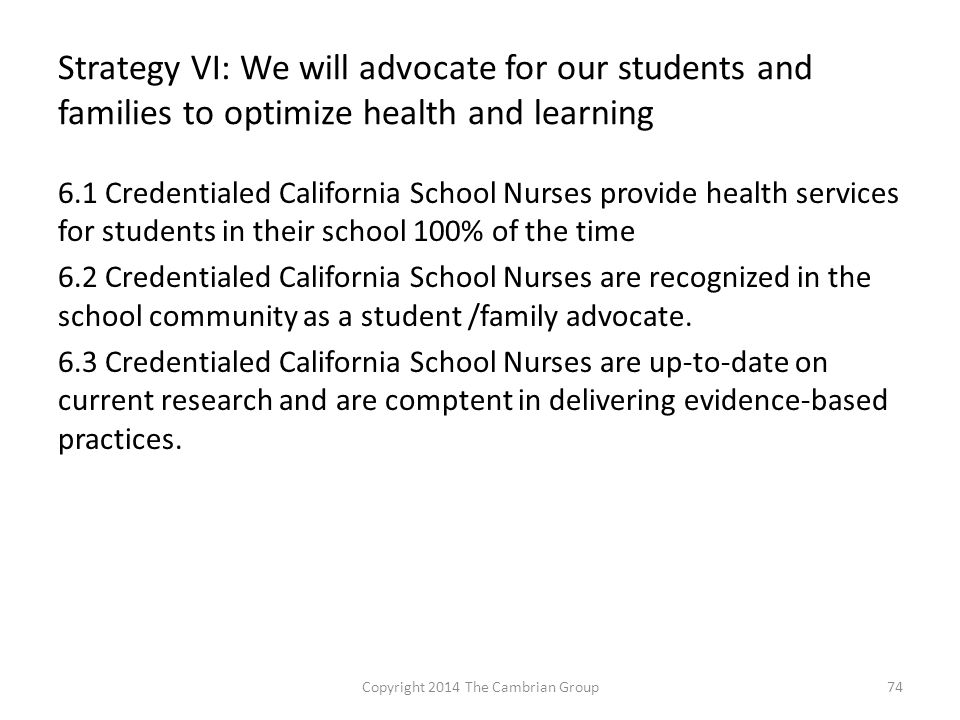 Strategy VI: We will advocate for our students and families to optimize health and learning

6.1 Credentialed California School Nurses provide health services for students in their school 100% of the time

6.2 Credentialed California School Nurses are recognized in the school community as a student /family advocate.

6.3 Credentialed California School Nurses are up-to-date on current research and are comptent in delivering evidence-based practices.

Copyright 2014 The Cambrian Group

74